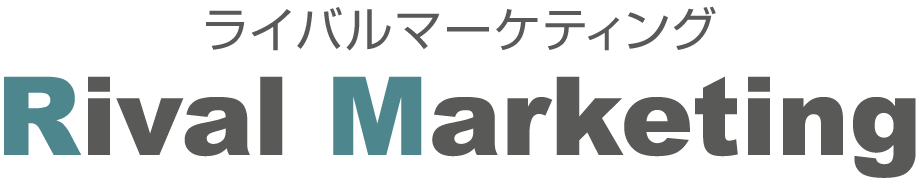 ライバルマーケティング

Rival Marketing